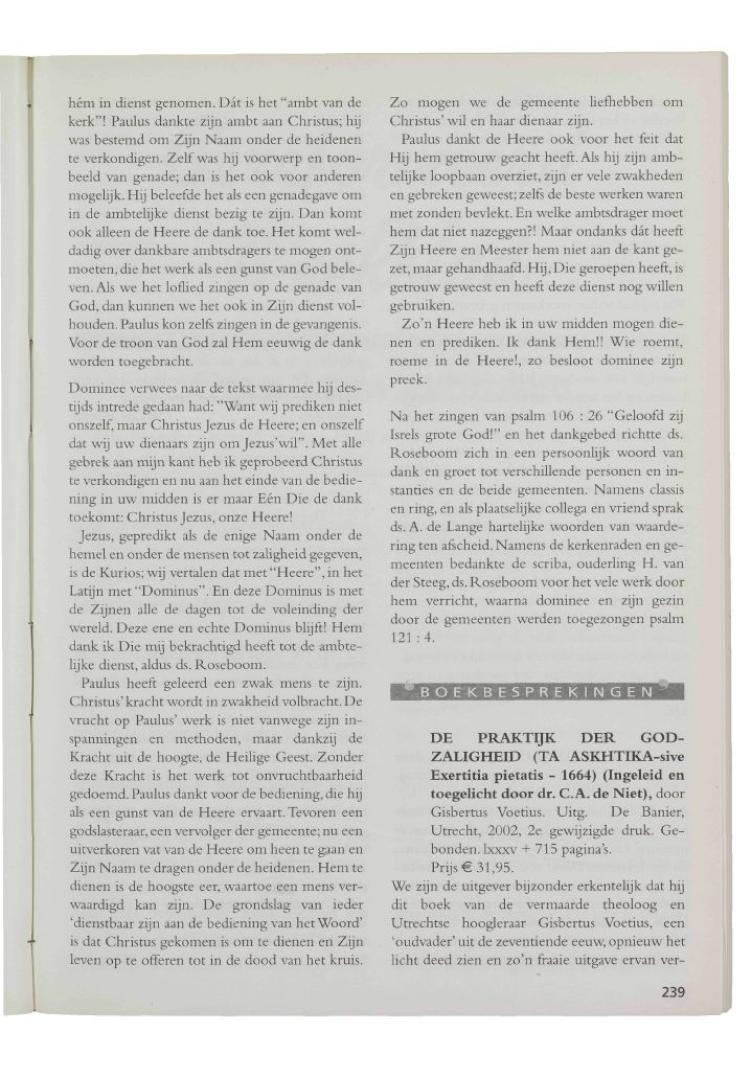 hém in dienst genomen. Dát is het "ambt van de kerk"! Paulus dankte zijn ambt aan Christus; hij was bestemd om Zijn Naam onder de heidenen te verkondigen. Zelf was hij voorwerp en toonbeeld van genade; dan is het ook voor anderen mogelijk. Hij beleefde het als een genadegave om in de ambtelijke dienst bezig te zijn. Dan komt ook alleen de Heere de dank toe. Het komt weldadig over dankbare ambtsdragers te mogen ontmoeten, die het werk als een gunst van God beleven. Als we het loflied zingen op de genade van God, dan kunnen we het ook in Zijn dienst volhouden. Paulus kon zelfs zingen in de gevangenis. Voor de troon van God zal Hem eeuwig de dank worden toegebracht.

Dominee verwees naar de tekst waarmee hij destijds intrede gedaan had: "Want wij prediken niet onszelf, maar Christus Jezus de Heere; en onszelf dat wij uw dienaars zijn om Jezus'wil". Met alle gebrek aan mijn kant heb ik geprobeerd Christus te verkondigen en nu aan het einde van de bediening in uw midden is er maar Eén Die de dank toekomt: Christus Jezus, onze Heere!

Jezus, gepredikt als de enige Naam onder de hemel en onder de mensen tot zaligheid gegeven, is de Kurios; wij vertalen dat met "Heere", in het Latijn met "Dominus". En deze Dominus is met de Zijnen alle de dagen tot de voleinding der wereld. Deze ene en echte Dominus blijft! Hem dank ik Die mij bekrachtigd heeft tot de ambtelijke dienst, aldus ds. Roseboom.

Paulus heeft geleerd een zwak mens te zijn. Christus' kracht wordt in zwakheid volbracht. De vrucht op Paulus' werk is niet vanwege zijn inspanningen en methoden, maar dankzij de Kracht uit de hoogte, de Heilige Geest. Zonder deze Kracht is het werk tot onvruchtbaarheid gedoemd. Paulus dankt voor de bediening, die hij als een gunst van de Heere ervaart. Tevoren een godslasteraar, een vervolger der gemeente; nu een uitverkoren vat van de Heere om heen te gaan en Zijn Naam te dragen onder de heidenen. Hem te dienen is de hoogste eer, waartoe een mens verwaardigd kan zijn. De grondslag van ieder 'dienstbaar zijn aan de bediening van het Woord' is dat Christus gekomen is om te dienen en Zijn leven op te offeren tot in de dood van het kruis. Zo mogen we de gemeente liefhebben om Christus' wil en haar dienaar zijn.

Paulus dankt de Heere ook voor het feit dat Hij hem getrouw geacht heeft. Als hij zijn ambtelijke loopbaan overziet, zijn er vele zwakheden en gebreken geweest; zelfs de beste werken waren met zonden bevlekt. En welke ambtsdrager moet hem dat niet nazeggen?! Maar ondanks dát heeft Zijn Heere en Meester hem niet aan de kant gezet, maar gehandhaafd. Hij, Die geroepen heeft, is getrouw geweest en heeft deze dienst nog willen gebruiken.

Zo'n Heere heb ik in uw midden mogen dienen en prediken. Ik dank Hem!! Wie roemt, roeme in de Heere!, zo besloot dominee zijn preek.

Na het zingen van psalm 106 : 26 "Geloofd zij Isrels grote God!" en het dankgebed richtte ds. Roseboom zich in een persoonlijk woord van dank en groet tot verschillende personen en instanties en de beide gemeenten. Namens classis en ring, en als plaatselijke collega en vriend sprak ds. A. de Lange hartelijke woorden van waardering ten afscheid. Namens de kerkenraden en gemeenten bedankte de scriba, ouderling H. van der Steeg, ds. Roseboom voor het vele werk door hem verricht, waarna dominee en zijn gezin door de gemeenten werden toegezongen psalm 121 : 4.

BOEKBESPREKINGEN

DE PRAKTIJK DER GODZALIGHEID (TA ASKHTIKA-sive Exertitia pietatis - 1664) (Ingeleid en toegelicht door dr. C.A. de Niet), door Gisbertus Voetius. Uitg. De Banier, Utrecht, 2002, 2e gewijzigde druk. Gebonden. lxxxv + 715 pagina's.
Prijs € 31,95.

We zijn de uitgever bijzonder erkentelijk dat hij dit boek van de vermaarde theoloog en Utrechtse hoogleraar Gisbertus Voetius, een 'oudvader' uit de zeventiende eeuw, opnieuw het licht deed zien en zo'n fraaie uitgave ervan ver-

239